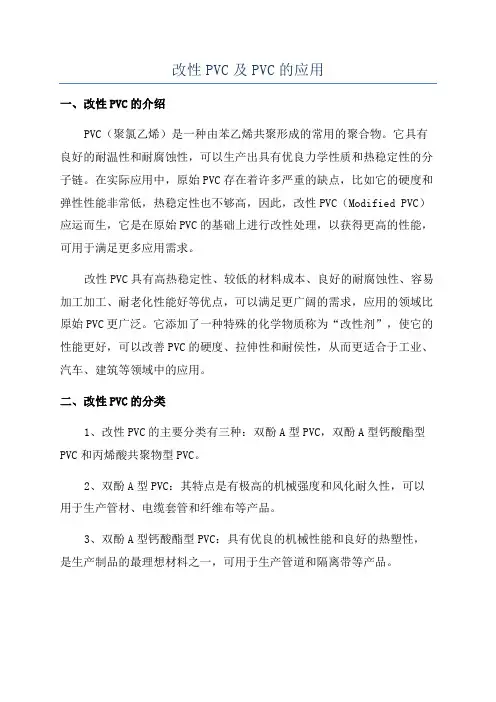 改性PVC及PVC的应用

一、改性PVC的介绍

PVC（聚氯乙烯）是一种由苯乙烯共聚形成的常用的聚合物。它具有良好的耐温性和耐腐蚀性，可以生产出具有优良力学性质和热稳定性的分子链。在实际应用中，原始PVC存在着许多严重的缺点，比如它的硬度和弹性性能非常低，热稳定性也不够高，因此，改性PVC（Modified PVC）应运而生，它是在原始PVC的基础上进行改性处理，以获得更高的性能，可用于满足更多应用需求。

改性PVC具有高热稳定性、较低的材料成本、良好的耐腐蚀性、容易加工加工、耐老化性能好等优点，可以满足更广阔的需求，应用的领域比原始PVC更广泛。它添加了一种特殊的化学物质称为“改性剂”，使它的性能更好，可以改善PVC的硬度、拉伸性和耐侯性，从而更适合于工业、汽车、建筑等领域中的应用。

二、改性PVC的分类

1、改性PVC的主要分类有三种：双酚A型PVC，双酚A型钙酸酯型PVC和丙烯酸共聚物型PVC。

2、双酚A型PVC：其特点是有极高的机械强度和风化耐久性，可以用于生产管材、电缆套管和纤维布等产品。

3、双酚A型钙酸酯型PVC：具有优良的机械性能和良好的热塑性，是生产制品的最理想材料之一，可用于生产管道和隔离带等产品。